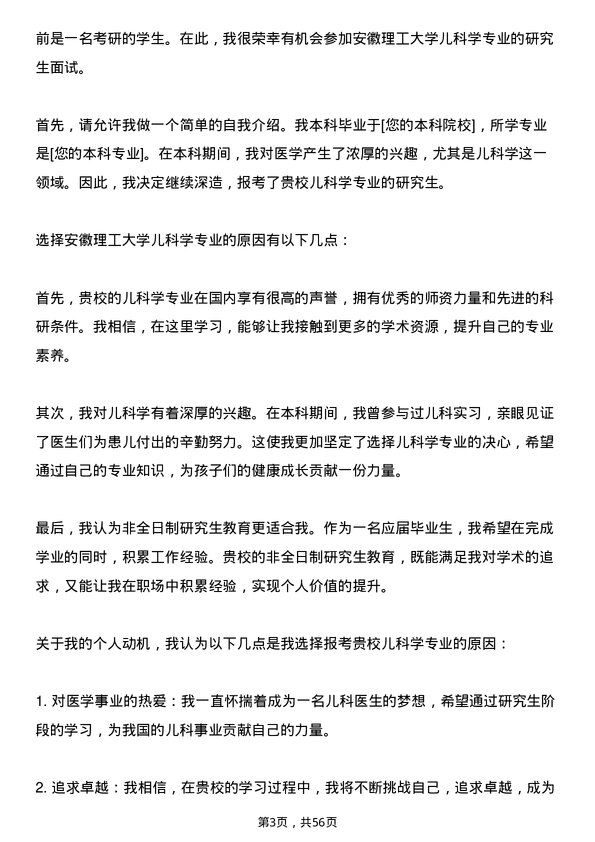 前是一名考研的学生。在此，我很荣幸有机会参加安徽理工大学儿科学专业的研究生面试。

首先，请允许我做一个简单的自我介绍。我本科毕业于[您的本科院校]，所学专业是[您的本科专业]。在本科期间，我对医学产生了浓厚的兴趣，尤其是儿科学这一领域。因此，我决定继续深造，报考了贵校儿科学专业的研究生。

选择安徽理工大学儿科学专业的原因有以下几点：

首先，贵校的儿科学专业在国内享有很高的声誉，拥有优秀的师资力量和先进的科研条件。我相信，在这里学习，能够让我接触到更多的学术资源，提升自己的专业素养。

其次，我对儿科学有着深厚的兴趣。在本科期间，我曾参与过儿科实习，亲眼见证了医生们为患儿付出的辛勤努力。这使我更加坚定了选择儿科学专业的决心，希望通过自己的专业知识，为孩子们的健康成长贡献一份力量。

最后，我认为非全日制研究生教育更适合我。作为一名应届毕业生，我希望在完成学业的同时，积累工作经验。贵校的非全日制研究生教育，既能满足我对学术的追求，又能让我在职场中积累经验，实现个人价值的提升。

关于我的个人动机，我认为以下几点是我选择报考贵校儿科学专业的原因：

1. 对医学事业的热爱：我一直怀揣着成为一名儿科医生的梦想，希望通过研究生阶段的学习，为我国的儿科事业贡献自己的力量。

2. 追求卓越：我相信，在贵校的学习过程中，我将不断挑战自己，追求卓越，成为

第3页，共56页